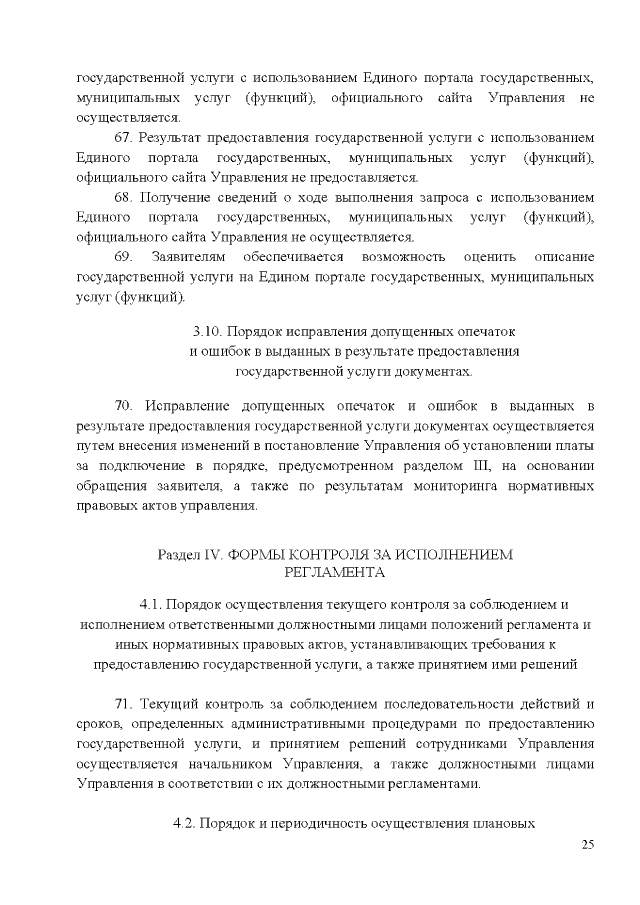 государственной услуги с использованием Единого портала государственных, муниципальных услуг (функций), официального сайта Управления не осуществляется.

67. Результат предоставления государственной услуги с использованием Единого портала государственных, муниципальных услуг (функций), официального сайта Управления не предоставляется.

68. Получение сведений о ходе выполнения запроса с использованием Единого портала государственных, муниципальных услуг (функций), официального сайта Управления не осуществляется.

69. Заявителям обеспечивается возможность оценить описание государственной услуги на Едином портале государственных, муниципальных услуг (функций).

3.10. Порядок исправления допущенных опечаток и ошибок в выданных в результате предоставления государственной услуги документах.

70. Исправление допущенных опечаток и ошибок в выданных в результате предоставления государственной услуги документах осуществляется путем внесения изменений в постановление Управления об установлении платы за подключение в порядке, предусмотренном разделом III, на основании обращения заявителя, а также по результатам мониторинга нормативных правовых актов управления.

Раздел IV. ФОРМЫ КОНТРОЛЯ ЗА ИСПОЛНЕНИЕМ РЕГЛАМЕНТА

4.1. Порядок осуществления текущего контроля за соблюдением и исполнением ответственными должностными лицами положений регламента и иных нормативных правовых актов, устанавливающих требования к предоставлению государственной услуги, а также принятием ими решений

71. Текущий контроль за соблюдением последовательности действий и сроков, определенных административными процедурами по предоставлению государственной услуги, и принятием решений сотрудниками Управления осуществляется начальником Управления, а также должностными лицами Управления в соответствии с их должностными регламентами.

4.2. Порядок и периодичность осуществления плановых

25